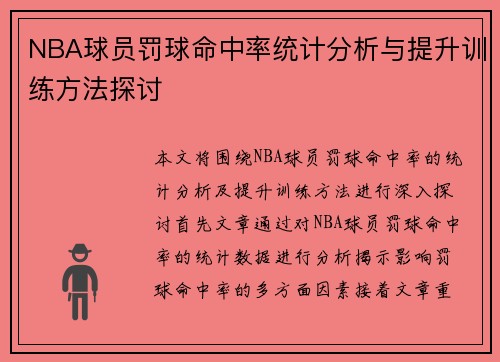 NBA球员罚球命中率统计分析与提升训练方法探讨

本文将围绕NBA球员罚球命中率的统计分析及提升训练方法进行深入探讨首先文章通过对NBA球员罚球命中率的统计数据进行分析揭示影响罚球命中率的多方面因素接着文章重